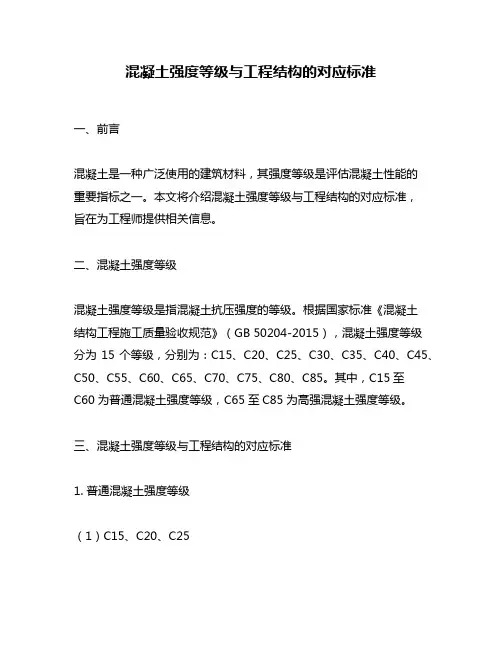 混凝土强度等级与工程结构的对应标准

一、前言

混凝土是一种广泛使用的建筑材料，其强度等级是评估混凝土性能的重要指标之一。本文将介绍混凝土强度等级与工程结构的对应标准，旨在为工程师提供相关信息。

二、混凝土强度等级

混凝土强度等级是指混凝土抗压强度的等级。根据国家标准《混凝土结构工程施工质量验收规范》（GB 50204-2015），混凝土强度等级分为 15 个等级，分别为：C15、C20、C25、C30、C35、C40、C45、C50、C55、C60、C65、C70、C75、C80、C85。其中，C15 至 C60 为普通混凝土强度等级，C65 至 C85 为高强混凝土强度等级。

三、混凝土强度等级与工程结构的对应标准

1. 普通混凝土强度等级

（1）C15、C20、C25